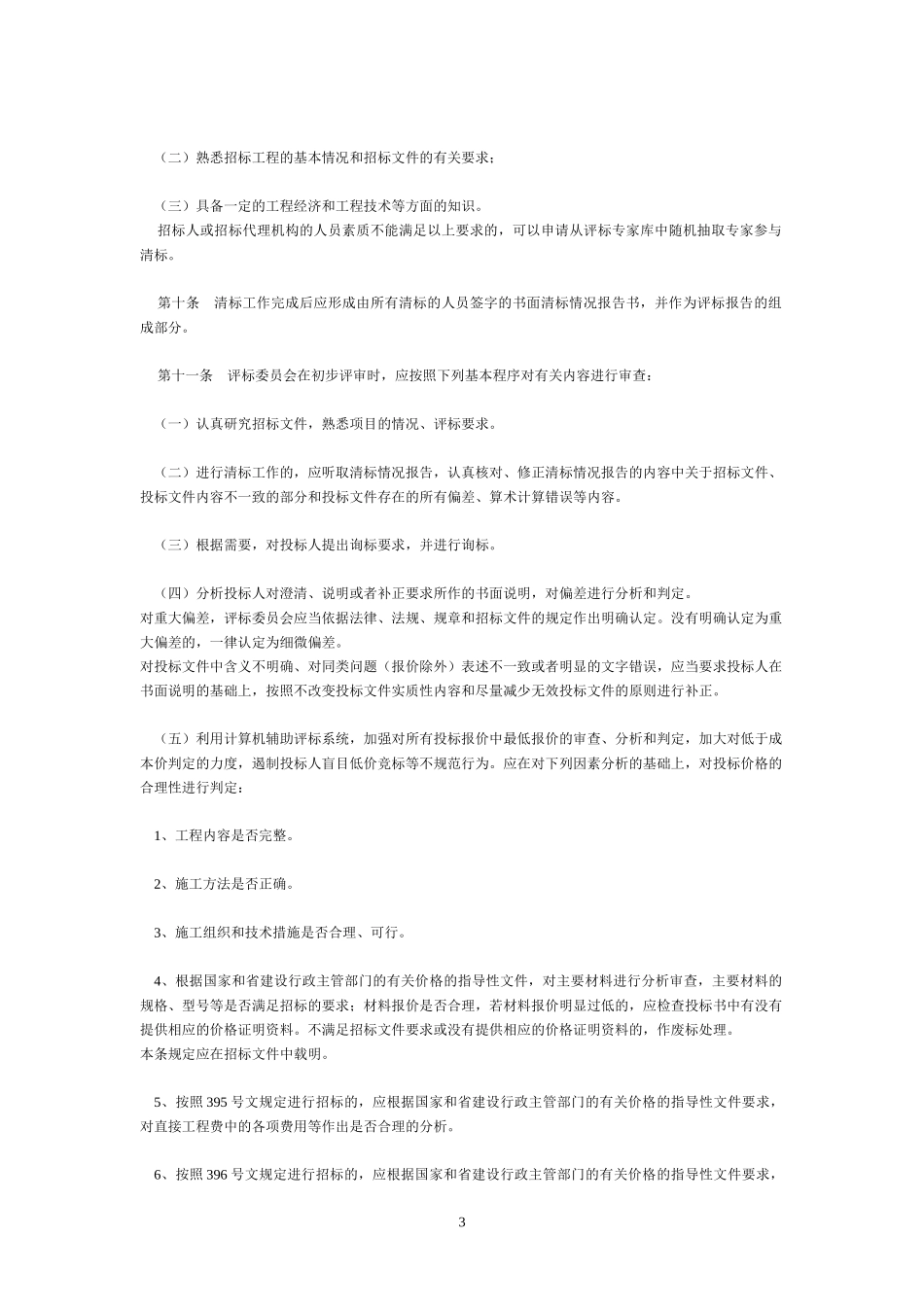 （二）熟悉招标工程的基本情况和招标文件的有关要求；

（三）具备一定的工程经济和工程技术等方面的知识。
招标人或招标代理机构的人员素质不能满足以上要求的，可以申请从评标专家库中随机抽取专家参与清标。

第十条　清标工作完成后应形成由所有清标的人员签字的书面清标情况报告书，并作为评标报告的组成部分。

第十一条　评标委员会在初步评审时，应按照下列基本程序对有关内容进行审查：

（一）认真研究招标文件，熟悉项目的情况、评标要求。

（二）进行清标工作的，应听取清标情况报告，认真核对、修正清标情况报告的内容中关于招标文件、投标文件内容不一致的部分和投标文件存在的所有偏差、算术计算错误等内容。

（三）根据需要，对投标人提出询标要求，并进行询标。

（四）分析投标人对澄清、说明或者补正要求所作的书面说明，对偏差进行分析和判定。
对重大偏差，评标委员会应当依据法律、法规、规章和招标文件的规定作出明确认定。没有明确认定为重大偏差的，一律认定为细微偏差。
对投标文件中含义不明确、对同类问题（报价除外）表述不一致或者明显的文字错误，应当要求投标人在书面说明的基础上，按照不改变投标文件实质性内容和尽量减少无效投标文件的原则进行补正。

（五）利用计算机辅助评标系统，加强对所有投标报价中最低报价的审查、分析和判定，加大对低于成本价判定的力度，遏制投标人盲目低价竞标等不规范行为。应在对下列因素分析的基础上，对投标价格的合理性进行判定：

1、工程内容是否完整。

2、施工方法是否正确。

3、施工组织和技术措施是否合理、可行。

4、根据国家和省建设行政主管部门的有关价格的指导性文件，对主要材料进行分析审查，主要材料的规格、型号等是否满足招标的要求；材料报价是否合理，若材料报价明显过低的，应检查投标书中有没有提供相应的价格证明资料。不满足招标文件要求或没有提供相应的价格证明资料的，作废标处理。
本条规定应在招标文件中载明。

5、按照 395 号文规定进行招标的，应根据国家和省建设行政主管部门的有关价格的指导性文件要求，对直接工程费中的各项费用等作出是否合理的分析。

6、按照 396 号文规定进行招标的，应根据国家和省建设行政主管部门的有关价格的指导性文件要求，

3